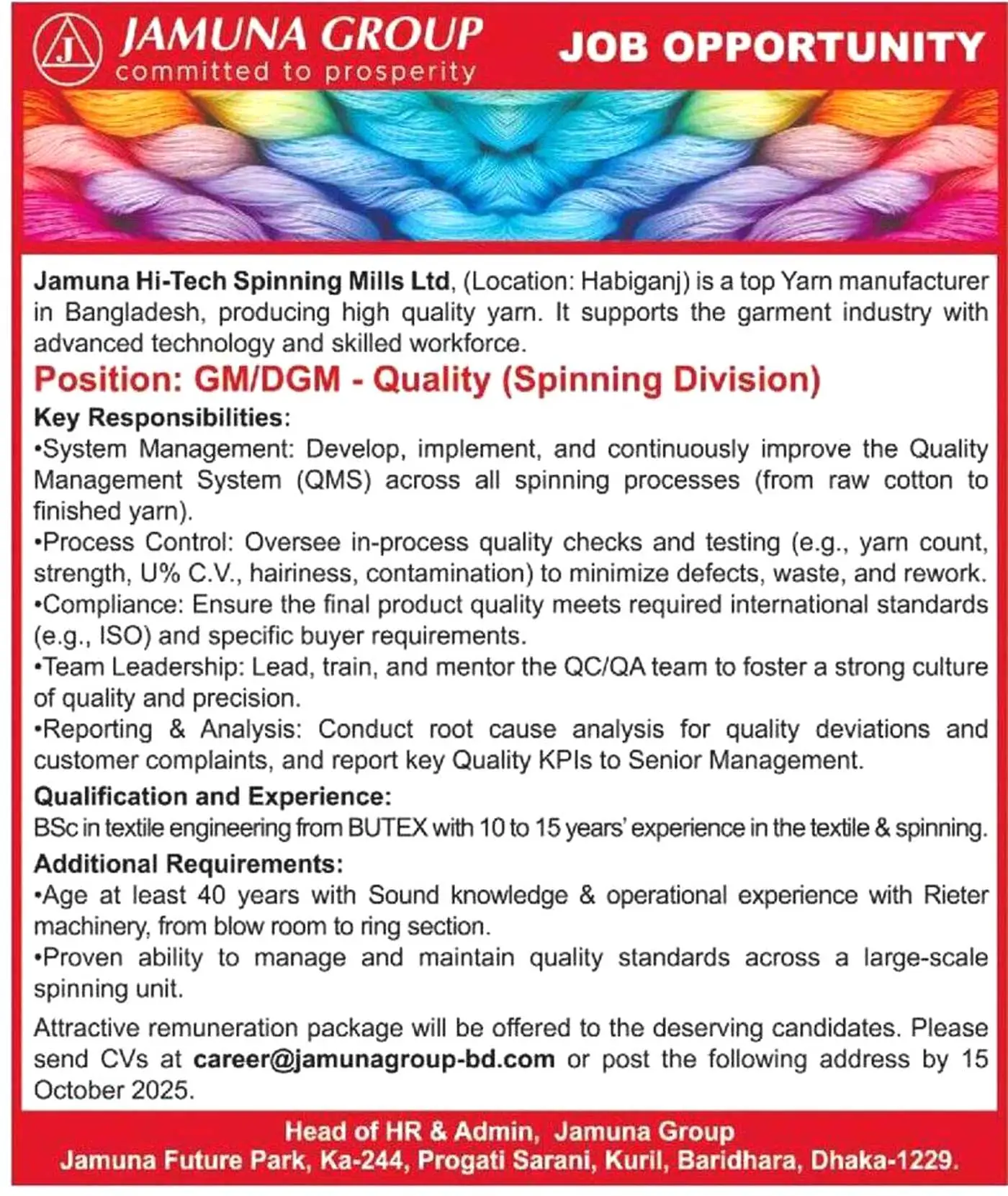 J JAMUNA GROUP
committed to prosperity

JOB OPPORTUNITY

Jamuna Hi-Tech Spinning Mills Ltd, (Location: Habiganj) is a top Yarn manufacturer in Bangladesh, producing high quality yarn. It supports the garment industry with advanced technology and skilled workforce.

Position: GM/DGM - Quality (Spinning Division)

Key Responsibilities:
•System Management: Develop, implement, and continuously improve the Quality Management System (QMS) across all spinning processes (from raw cotton to finished yarn).
•Process Control: Oversee in-process quality checks and testing (e.g., yarn count, strength, U% C.V., hairiness, contamination) to minimize defects, waste, and rework.
•Compliance: Ensure the final product quality meets required international standards (e.g., ISO) and specific buyer requirements.
•Team Leadership: Lead, train, and mentor the QC/QA team to foster a strong culture of quality and precision.
•Reporting & Analysis: Conduct root cause analysis for quality deviations and customer complaints, and report key Quality KPIs to Senior Management.

Qualification and Experience:
BSc in textile engineering from BUTEX with 10 to 15 years' experience in the textile & spinning.

Additional Requirements:
•Age at least 40 years with Sound knowledge & operational experience with Rieter machinery, from blow room to ring section.
•Proven ability to manage and maintain quality standards across a large-scale spinning unit.

Attractive remuneration package will be offered to the deserving candidates. Please send CVs at career@jamunagroup-bd.com or post the following address by 15 October 2025.

Head of HR & Admin, Jamuna Group
Jamuna Future Park, Ka-244, Progati Sarani, Kuril, Baridhara, Dhaka-1229.